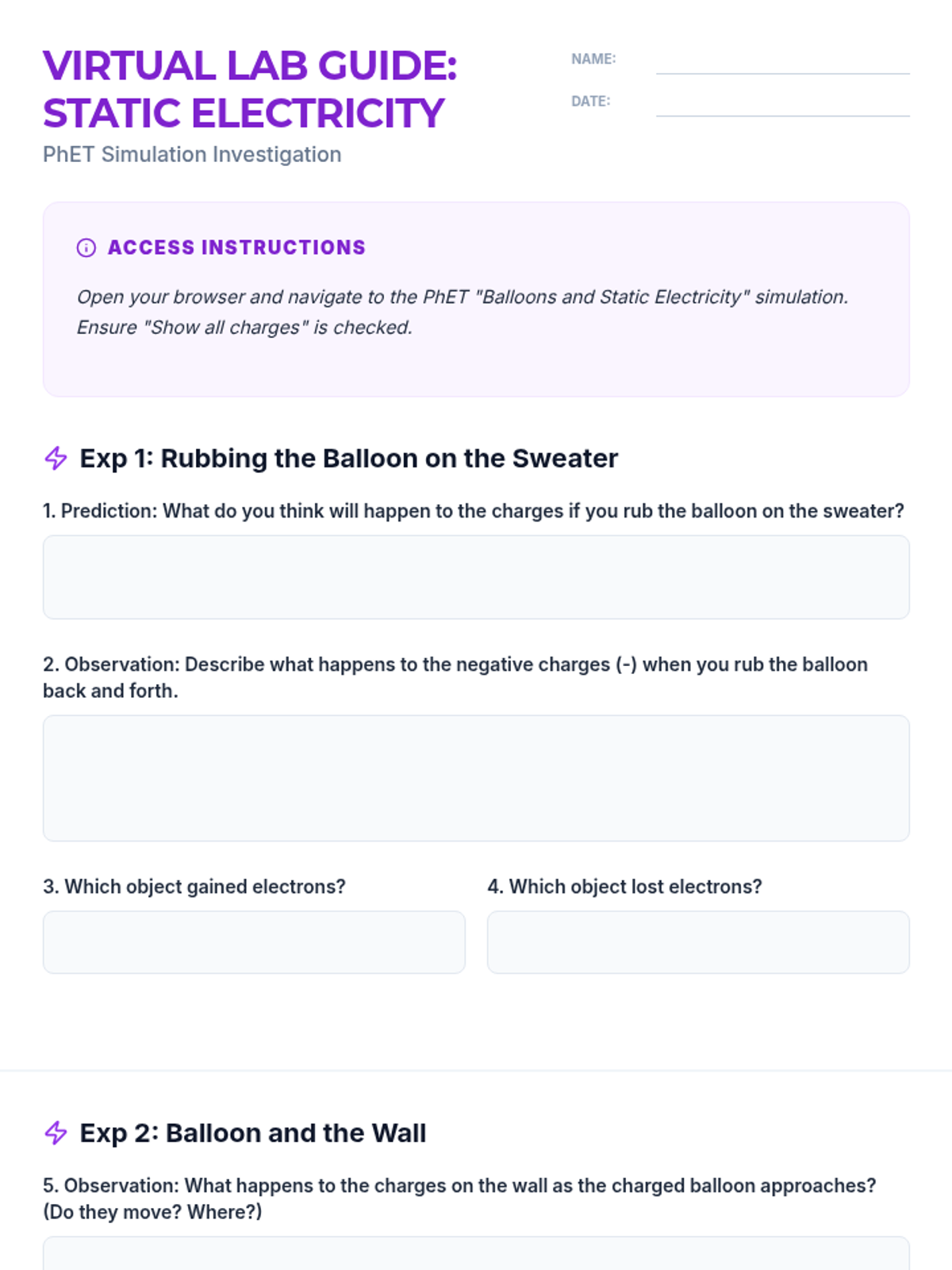 VIRTUAL LAB GUIDE: STATIC ELECTRICITY

PhET Simulation Investigation

NAME:

DATE:

ACCESS INSTRUCTIONS

Open your browser and navigate to the PhET "Balloons and Static Electricity" simulation. Ensure "Show all charges" is checked.

Exp 1: Rubbing the Balloon on the Sweater

1. Prediction: What do you think will happen to the charges if you rub the balloon on the sweater?

2. Observation: Describe what happens to the negative charges (-) when you rub the balloon back and forth.

3. Which object gained electrons?

4. Which object lost electrons?

Exp 2: Balloon and the Wall

5. Observation: What happens to the charges on the wall as the charged balloon approaches? (Do they move? Where?)